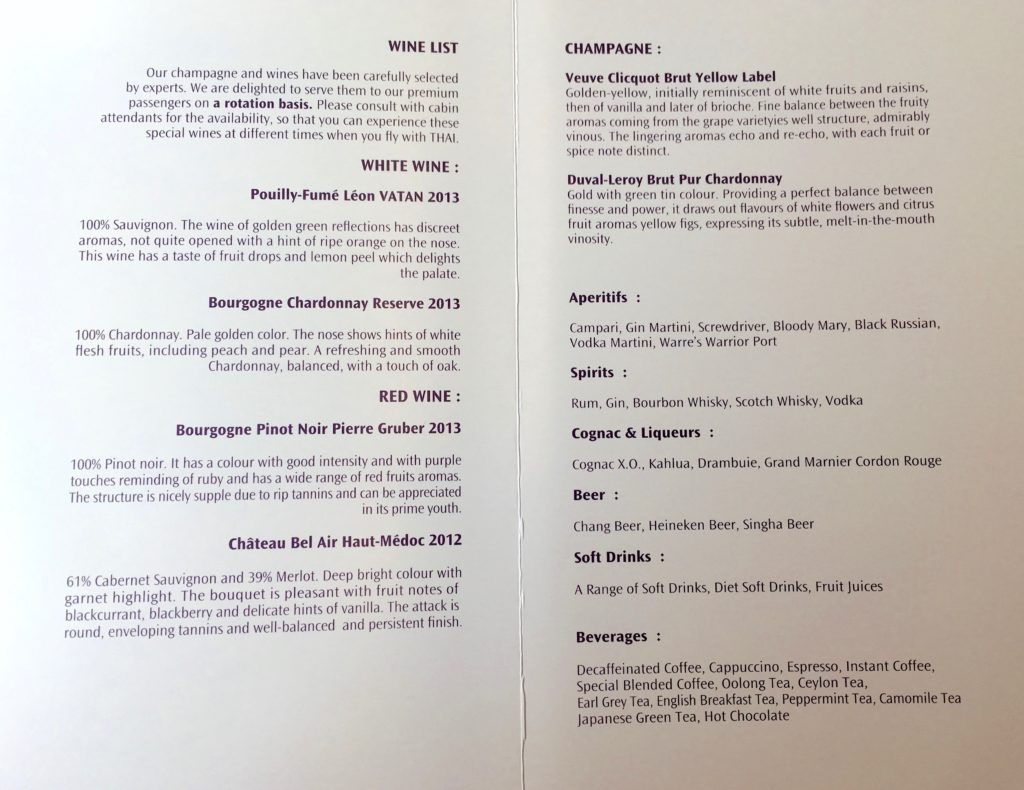 WINE LIST

Our champagne and wines have been carefully selected by experts. We are delighted to serve them to our premium passengers on a rotation basis. Please consult with cabin attendants for the availability, so that you can experience these special wines at different times when you fly with THAI.

WHITE WINE :

Pouilly-Fumé Léon VATAN 2013

100% Sauvignon. The wine of golden green reflections has discreet aromas, not quite opened with a hint of ripe orange on the nose. This wine has a taste of fruit drops and lemon peel which delights the palate.

Bourgogne Chardonnay Reserve 2013

100% Chardonnay. Pale golden color. The nose shows hints of white flesh fruits, including peach and pear. A refreshing and smooth Chardonnay, balanced, with a touch of oak.

RED WINE :

Bourgogne Pinot Noir Pierre Gruber 2013

100% Pinot noir. It has a colour with good intensity and with purple touches reminding of ruby and has a wide range of red fruits aromas. The structure is nicely supple due to rip tannins and can be appreciated in its prime youth.

Château Bel Air Haut-Médoc 2012

61% Cabernet Sauvignon and 39% Merlot. Deep bright colour with garnet highlight. The bouquet is pleasant with fruit notes of blackcurrant, blackberry and delicate hints of vanilla. The attack is round, enveloping tannins and well-balanced and persistent finish.

CHAMPAGNE :

Veuve Clicquot Brut Yellow Label
Golden-yellow, initially reminiscent of white fruits and raisins, then of vanilla and later of brioche. Fine balance between the fruity aromas coming from the grape varietyies well structure, admirably vinous. The lingering aromas echo and re-echo, with each fruit or spice note distinct.

Duval-Leroy Brut Pur Chardonnay
Gold with green tin colour. Providing a perfect balance between finesse and power, it draws out flavours of white flowers and citrus fruit aromas yellow figs, expressing its subtle, melt-in-the-mouth vinosity.

Aperitifs :

Campari, Gin Martini, Screwdriver, Bloody Mary, Black Russian, Vodka Martini, Warre's Warrior Port

Spirits :

Rum, Gin, Bourbon Whisky, Scotch Whisky, Vodka

Cognac & Liqueurs :

Cognac X.O., Kahlua, Drambuie, Grand Marnier Cordon Rouge

Beer :

Chang Beer, Heineken Beer, Singha Beer

Soft Drinks :

A Range of Soft Drinks, Diet Soft Drinks, Fruit Juices

Beverages :

Decaffeinated Coffee, Cappuccino, Espresso, Instant Coffee, Special Blended Coffee, Oolong Tea, Ceylon Tea, Earl Grey Tea, English Breakfast Tea, Peppermint Tea, Camomile Tea Japanese Green Tea, Hot Chocolate